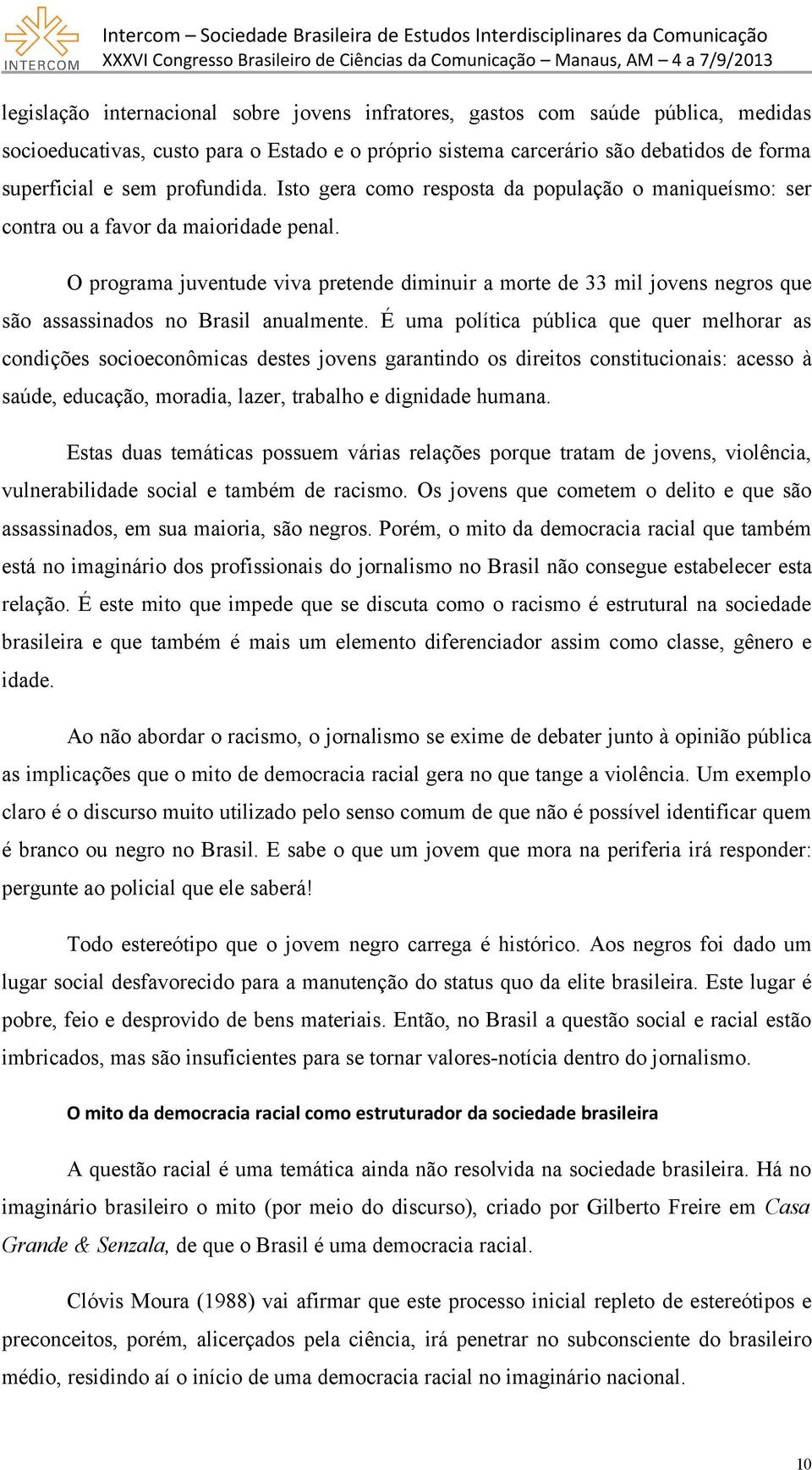 INTERCOM

Intercom – Sociedade Brasileira de Estudos Interdisciplinares da Comunicação
XXXVI Congresso Brasileiro de Ciências da Comunicação – Manaus, AM – 4 a 7/9/2013

legislação internacional sobre jovens infratores, gastos com saúde pública, medidas socioeducativas, custo para o Estado e o próprio sistema carcerário são debatidos de forma superficial e sem profundida. Isto gera como resposta da população o maniqueísmo: ser contra ou a favor da maioridade penal.

O programa juventude viva pretende diminuir a morte de 33 mil jovens negros que são assassinados no Brasil anualmente. É uma política pública que quer melhorar as condições socioeconômicas destes jovens garantindo os direitos constitucionais: acesso à saúde, educação, moradia, lazer, trabalho e dignidade humana.

Estas duas temáticas possuem várias relações porque tratam de jovens, violência, vulnerabilidade social e também de racismo. Os jovens que cometem o delito e que são assassinados, em sua maioria, são negros. Porém, o mito da democracia racial que também está no imaginário dos profissionais do jornalismo no Brasil não consegue estabelecer esta relação. É este mito que impede que se discuta como o racismo é estrutural na sociedade brasileira e que também é mais um elemento diferenciador assim como classe, gênero e idade.

Ao não abordar o racismo, o jornalismo se exime de debater junto à opinião pública as implicações que o mito de democracia racial gera no que tange a violência. Um exemplo claro é o discurso muito utilizado pelo senso comum de que não é possível identificar quem é branco ou negro no Brasil. E sabe o que um jovem que mora na periferia irá responder: pergunte ao policial que ele saberá!

Todo estereótipo que o jovem negro carrega é histórico. Aos negros foi dado um lugar social desfavorecido para a manutenção do status quo da elite brasileira. Este lugar é pobre, feio e desprovido de bens materiais. Então, no Brasil a questão social e racial estão imbricados, mas são insuficientes para se tornar valores-notícia dentro do jornalismo.

O mito da democracia racial como estruturador da sociedade brasileira

A questão racial é uma temática ainda não resolvida na sociedade brasileira. Há no imaginário brasileiro o mito (por meio do discurso), criado por Gilberto Freire em Casa Grande & Senzala, de que o Brasil é uma democracia racial.

Clóvis Moura (1988) vai afirmar que este processo inicial repleto de estereótipos e preconceitos, porém, alicerçados pela ciência, irá penetrar no subconsciente do brasileiro médio, residindo aí o início de uma democracia racial no imaginário nacional.

10